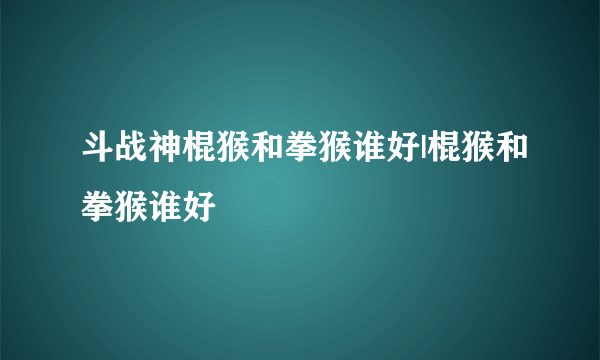 斗战神棍猴和拳猴谁好|棍猴和拳猴谁好